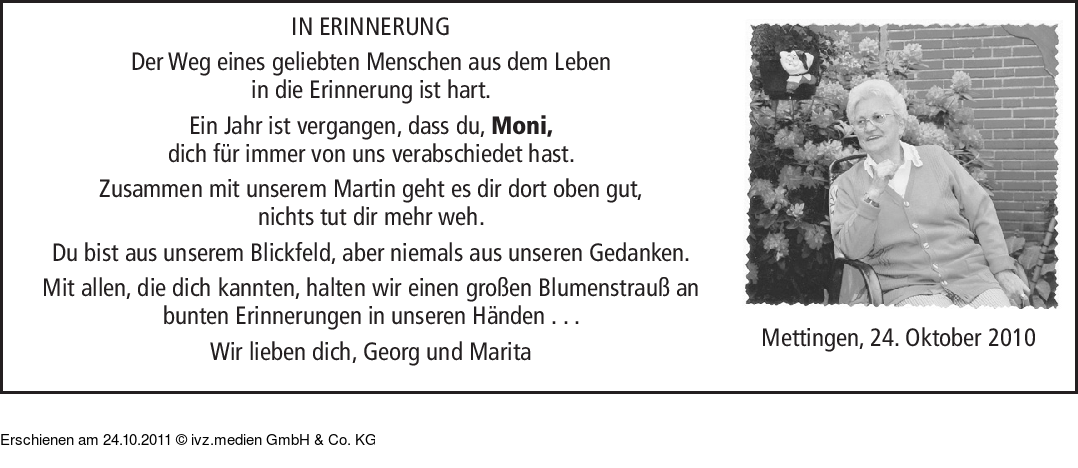 IN ERINNERUNG

Der Weg eines geliebten Menschen aus dem Leben
in die Erinnerung ist hart.

Ein Jahr ist vergangen, dass du, Moni,
dich für immer von uns verabschiedet hast.

Zusammen mit unserem Martin geht es dir dort oben gut,
nichts tut dir mehr weh.

Du bist aus unserem Blickfeld, aber niemals aus unseren Gedanken.

Mit allen, die dich kannten, halten wir einen großen Blumenstrauß an bunten Erinnerungen in unseren Händen . . .

Wir lieben dich, Georg und Marita

Mettingen, 24. Oktober 2010

Erschienen am 24.10.2011 © ivz.medien GmbH & Co. KG